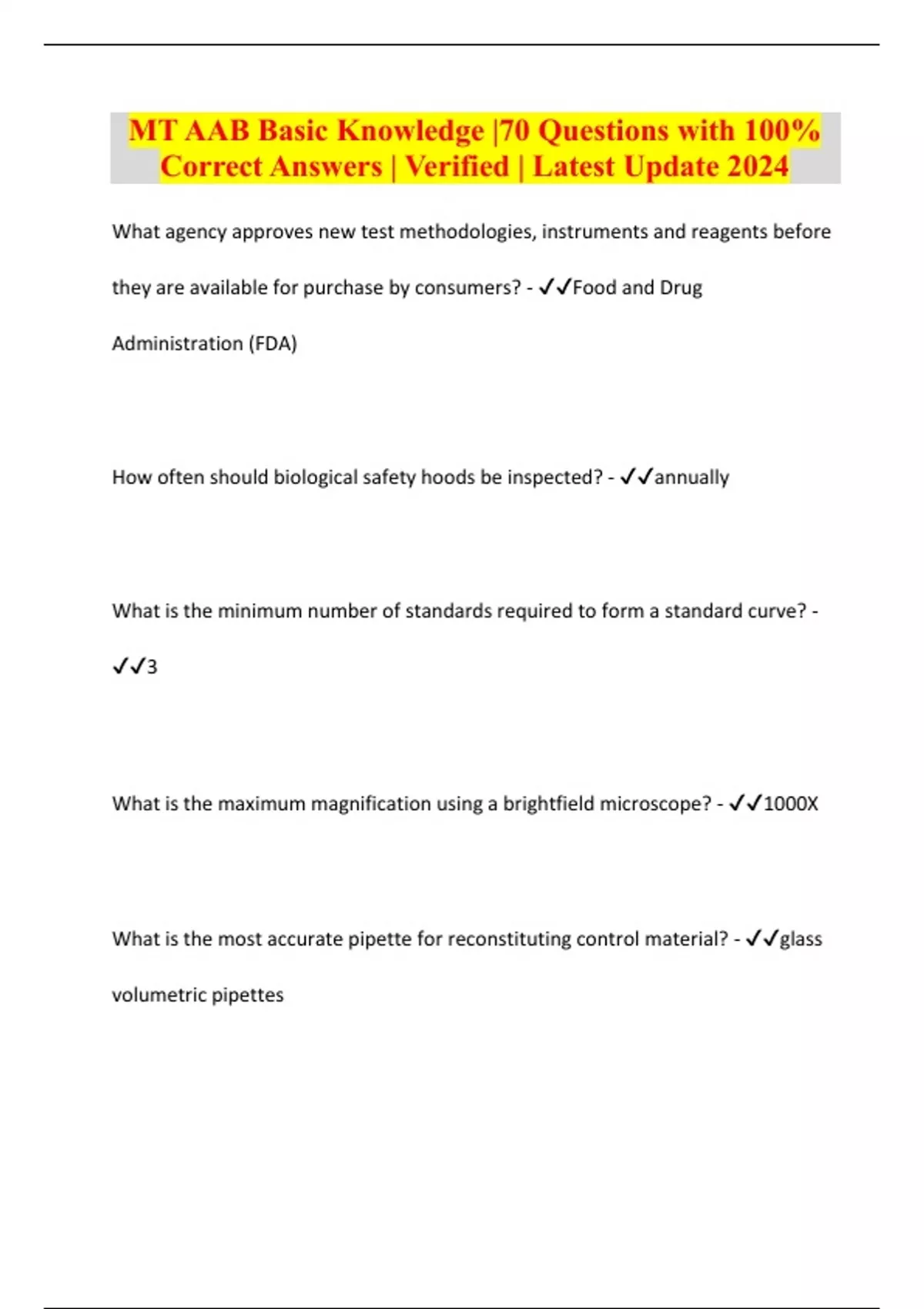 MT AAB Basic Knowledge |70 Questions with 100% Correct Answers | Verified | Latest Update 2024

What agency approves new test methodologies, instruments and reagents before they are available for purchase by consumers? - ✓✓Food and Drug Administration (FDA)

How often should biological safety hoods be inspected? - ✓✓annually

What is the minimum number of standards required to form a standard curve? - ✓✓3

What is the maximum magnification using a brightfield microscope? - ✓✓1000X

What is the most accurate pipette for reconstituting control material? - ✓✓glass volumetric pipettes